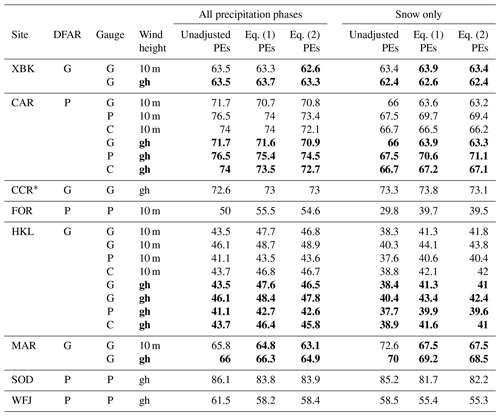 | Site | DFAR | Gauge | Wind height | All precipitation phases: Unadjusted PEs | All precipitation phases: Eq. (1) PEs | All precipitation phases: Eq. (2) PEs | Snow only: Unadjusted PEs | Snow only: Eq. (1) PEs | Snow only: Eq. (2) PEs |
|---|---|---|---|---|---|---|---|---|---|
| XBK | G | G | 10 m | 63.5 | 63.3 | **62.6** | 63.4 | **63.9** | **63.4** |
| | | G | **gh** | **63.5** | **63.7** | **63.3** | **62.4** | **62.6** | **62.4** |
| CAR | P | G | 10 m | 71.7 | 70.7 | 70.8 | 66 | 63.6 | 63.2 |
| | | P | 10 m | 76.5 | 74 | 73.4 | 67.5 | 69.7 | 69.4 |
| | | C | 10 m | 74 | 74 | 72.1 | 66.7 | 66.5 | 66.2 |
| | | G | **gh** | **71.7** | **71.6** | **70.9** | **66** | **63.9** | **63.3** |
| | | P | **gh** | **76.5** | **75.4** | **74.5** | **67.5** | **70.6** | **71.1** |
| | | C | **gh** | **74** | **73.5** | **72.7** | **66.7** | **67.2** | **67.1** |
| CCR* | G | G | gh | 72.6 | 73 | 73 | 73.3 | 73.8 | 73.1 |
| FOR | P | P | 10 m | 50 | 55.5 | 54.6 | 29.8 | 39.7 | 39.5 |
| HKL | G | G | 10 m | 43.5 | 47.7 | 46.8 | 38.3 | 41.3 | 41.8 |
| | | G | 10 m | 46.1 | 48.7 | 48.9 | 40.3 | 44.1 | 43.8 |
| | | P | 10 m | 41.1 | 43.5 | 43.6 | 37.6 | 40.6 | 40.4 |
| | | C | 10 m | 43.7 | 46.8 | 46.7 | 38.8 | 42.1 | 42 |
| | | G | **gh** | **43.5** | **47.6** | **46.5** | **38.4** | **41.3** | **41** |
| | | G | **gh** | **46.1** | **48.4** | **47.8** | **40.4** | **43.4** | **42.4** |
| | | P | **gh** | **41.1** | **42.7** | **42.6** | **37.7** | **39.9** | **39.6** |
| | | C | **gh** | **43.7** | **46.4** | **45.8** | **38.9** | **41.6** | **41** |
| MAR | G | G | 10 m | 65.8 | **64.8** | **63.1** | 72.6 | **67.5** | **67.5** |
| | | G | **gh** | **66** | **66.3** | **64.9** | **70** | **69.2** | **68.5** |
| SOD | P | P | gh | 86.1 | 83.8 | 83.9 | 85.2 | 81.7 | 82.2 |
| WFJ | P | P | gh | 61.5 | 58.2 | 58.4 | 58.5 | 55.4 | 55.3 |